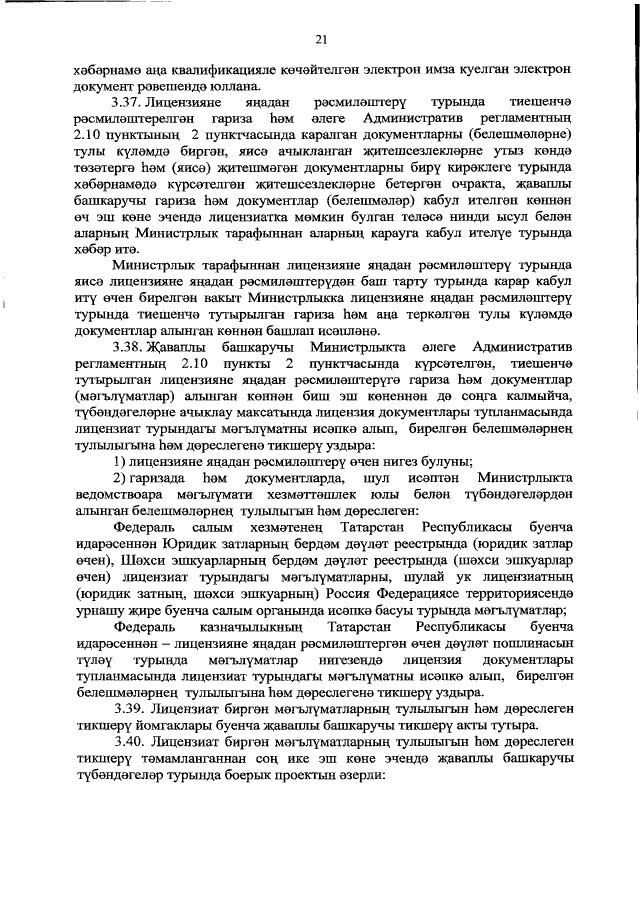 21

хәбәрнамә аңа квалификацияле көчәйтелгән электрон имза куелган электрон документ рәвешендә юллана.

3.37. Лицензияне яңадан рәсмиләштерү турында тиешенчә рәсмиләштерелгән гариза һәм әлеге Административ регламентның 2.10 пунктының 2 пунктчасында каралган документларны (белешмәләрне) тулы күләмдә биргән, яисә ачыкланган җитешсезлекләрне утыз көндә төзәтергә һәм (яисә) җитешмәгән документларны бирү кирәклеге турында хәбәрнамәдә күрсәтелгән җитешсезлекләрне бетергән очракта, җаваплы башкаручы гариза һәм документлар (белешмәләр) кабул ителгән көннән өч эш көне эчендә лицензиатка мөмкин булган теләсә нинди ысул белән аларның Министрлык тарафыннан аларның карауга кабул ителүе турында хәбәр итә.

Министрлык тарафыннан лицензияне яңадан рәсмиләштерү турында яисә лицензияне яңадан рәсмиләштерүдән баш тарту турында карар кабул итү өчен бирелгән вакыт Министрлыкка лицензияне яңадан рәсмиләштерү турында тиешенчә тутырылган гариза һәм аңа теркәлгән тулы күләмдә документлар алынган көннән башлап исәпләнә.

3.38. Җаваплы башкаручы Министрлыкта әлеге Административ регламентның 2.10 пункты 2 пунктчасында күрсәтелгән, тиешенчә тутырылган лицензияне яңадан рәсмиләштерүгә гариза һәм документлар (мәгълүматлар) алынган көннән биш эш көненнән дә соңга калмыйча, түбәндәгеләрне ачыклау максатында лицензия документлары тупланмасында лицензиат турындагы мәгълүматны исәпкә алып, бирелгән белешмәләрнең тулылыгына һәм дөреслегенә тикшерү уздыра:

1) лицензияне яңадан рәсмиләштерү өчен нигез булуны;

2) гаризада һәм документларда, шул исәптән Министрлыкта ведомствоара мәгълүмати хезмәттәшлек юлы белән түбәндәгеләрдән алынган белешмәләрнең тулылыгын һәм дөреслеген:

Федераль салым хезмәтенең Татарстан Республикасы буенча идарәсеннән Юридик затларның бердәм дәүләт реестрында (юридик затлар өчен), Шәхси эшкуарларның бердәм дәүләт реестрында (шәхси эшкуарлар өчен) лицензиат турындагы мәгълүматларны, шулай ук лицензиатның (юридик затның, шәхси эшкуарның) Россия Федерациясе территориясендә урнашу җире буенча салым органында исәпкә басуы турында мәгълүматлар;

Федераль казначылыкның Татарстан Республикасы буенча идарәсеннән – лицензияне яңадан рәсмиләштергән өчен дәүләт пошлинасын түләү турында мәгълүматлар нигезендә лицензия документлары тупланмасында лицензиат турындагы мәгълүматны исәпкә алып, бирелгән белешмәләрнең тулылыгына һәм дөреслегенә тикшерү уздыра.

3.39. Лицензиат биргән мәгълүматларның тулылыгын һәм дөреслеген тикшерү йомгаклары буенча җаваплы башкаручы тикшерү акты тутыра.

3.40. Лицензиат биргән мәгълүматларның тулылыгын һәм дөреслеген тикшерү тәмамланганнан соң ике эш көне эчендә җаваплы башкаручы түбәндәгеләр турында боерык проектын әзерли: